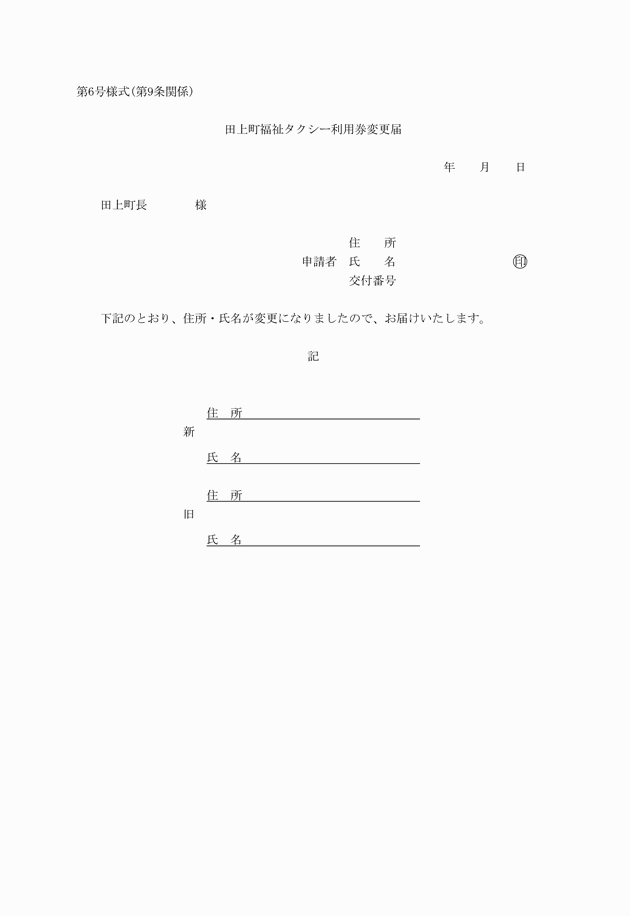 第6号様式(第9条関係)

田上町福祉タクシー利用券変更届

年　月　日

田上町長　　　様

住　所
申請者　氏　名　　　　　　㊞
交付番号

下記のとおり、住所・氏名が変更になりましたので、お届けいたします。

記

新
住　所
氏　名

旧
住　所
氏　名